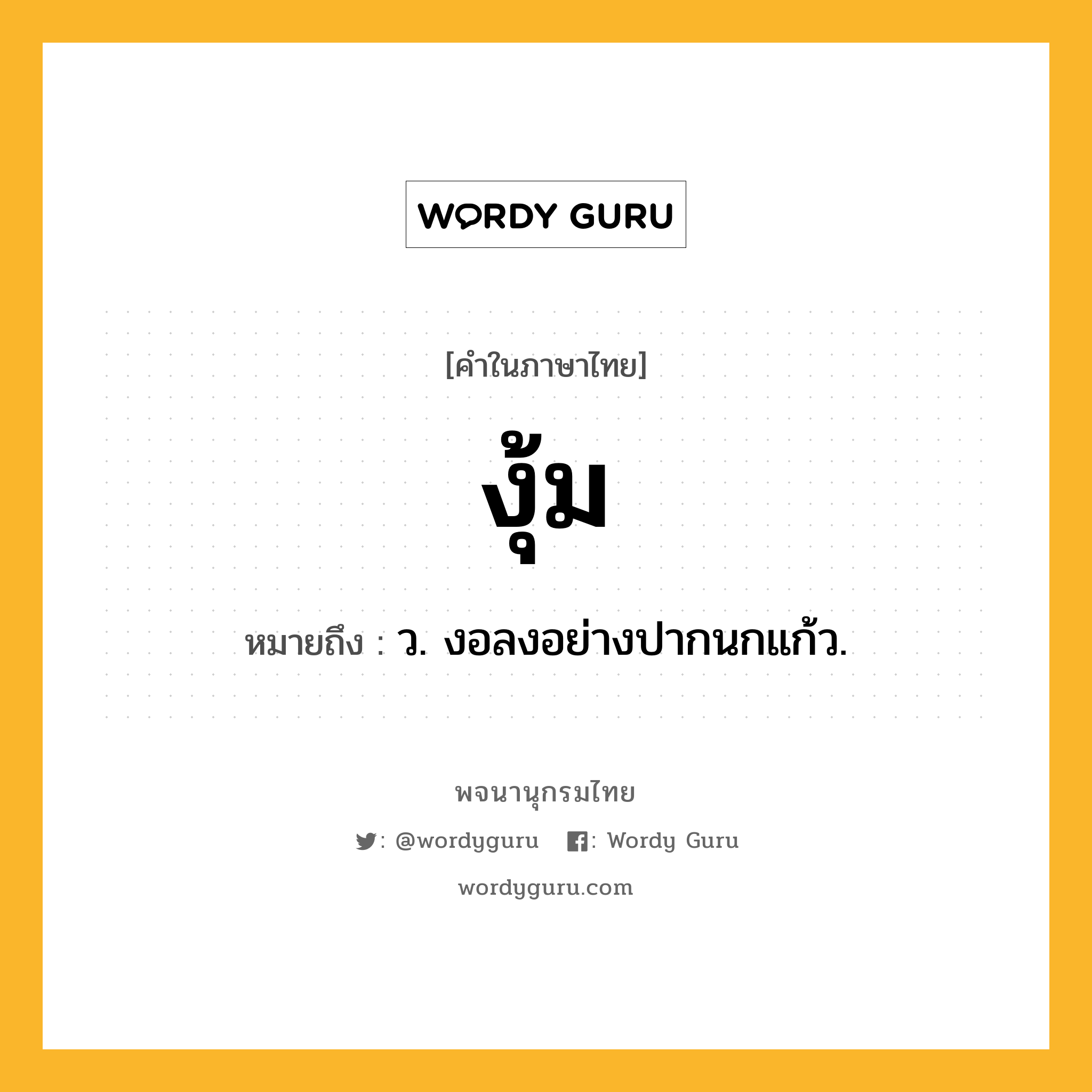 WORDY GURU

[คำในภาษาไทย]

งุ้ม

หมายถึง : ว. งอลงอย่างปากนกแก้ว.

พจนานุกรมไทย

: @wordyguru : Wordy Guru

wordyguru.com